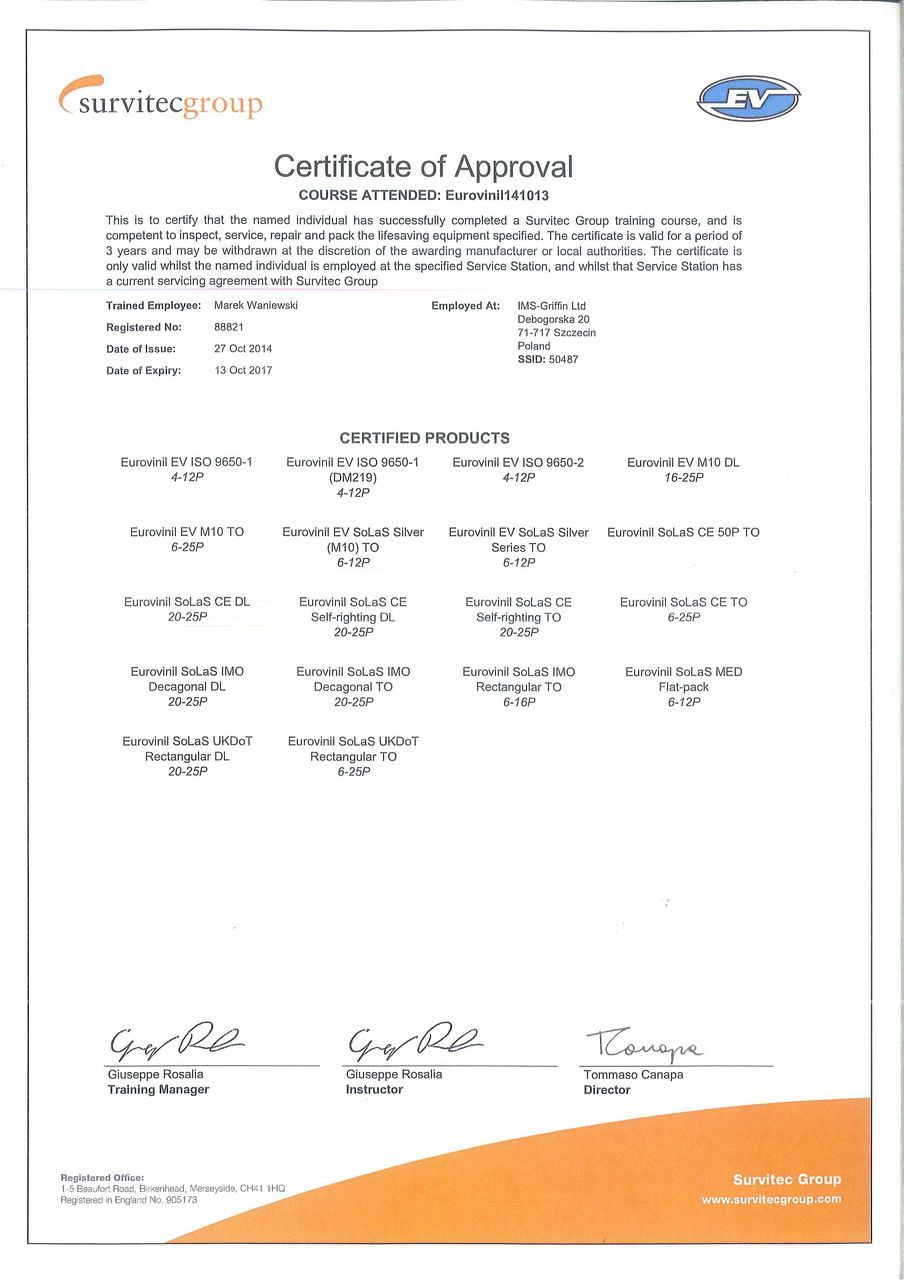 survitecgroup

EV

Certificate of Approval

COURSE ATTENDED: Eurovinil141013

This is to certify that the named individual has successfully completed a Survitec Group training course, and is competent to inspect, service, repair and pack the lifesaving equipment specified. The certificate is valid for a period of 3 years and may be withdrawn at the discretion of the awarding manufacturer or local authorities. The certificate is only valid whilst the named individual is employed at the specified Service Station, and whilst that Service Station has a current servicing agreement with Survitec Group

Trained Employee: Marek Waniewski
Registered No: 88821
Date of Issue: 27 Oct 2014
Date of Expiry: 13 Oct 2017

Employed At: IMS-Griffin Ltd
Debogorska 20
71-717 Szczecin
Poland
SSID: 50487

CERTIFIED PRODUCTS

Eurovinil EV ISO 9650-1
4-12P

Eurovinil EV ISO 9650-1 (DM219)
4-12P

Eurovinil EV ISO 9650-2
4-12P

Eurovinil EV M10 DL
16-25P

Eurovinil EV M10 TO
6-25P

Eurovinil EV SoLaS Silver (M10) TO
6-12P

Eurovinil EV SoLaS Silver Series TO
6-12P

Eurovinil SoLaS CE 50P TO

Eurovinil SoLaS CE DL
20-25P

Eurovinil SoLaS CE Self-righting DL
20-25P

Eurovinil SoLaS CE Self-righting TO
20-25P

Eurovinil SoLaS CE TO
6-25P

Eurovinil SoLaS IMO Decagonal DL
20-25P

Eurovinil SoLaS IMO Decagonal TO
20-25P

Eurovinil SoLaS IMO Rectangular TO
6-16P

Eurovinil SoLaS MED Flat-pack
6-12P

Eurovinil SoLaS UKDoT Rectangular DL
20-25P

Eurovinil SoLaS UKDoT Rectangular TO
6-25P

Giuseppe Rosalia
Training Manager

Giuseppe Rosalia
Instructor

Tommaso Canapa
Director

Registered Office:
1-5 Beaufort Road, Birkenhead, Merseyside, CH41 1HQ
Registered in England No. 905173

Survitec Group
www.survitecgroup.com